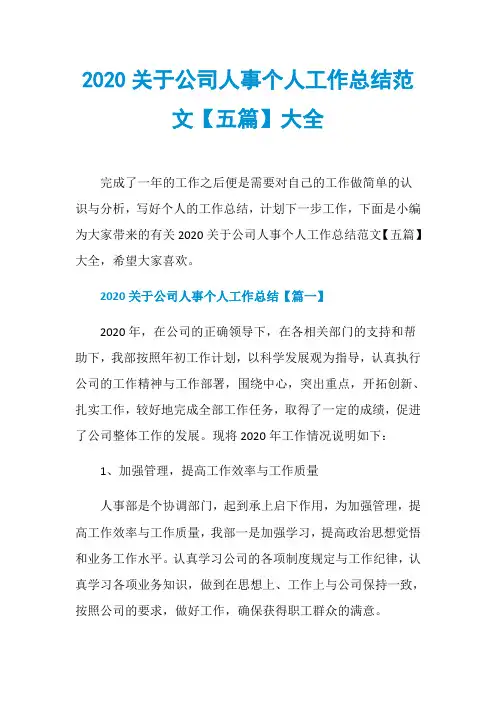 2020 关于公司人事个人工作总结范文【五篇】大全

完成了一年的工作之后便是需要对自己的工作做简单的认识与分析，写好个人的工作总结，计划下一步工作，下面是小编为大家带来的有关 2020 关于公司人事个人工作总结范文【五篇】大全，希望大家喜欢。

2020 关于公司人事个人工作总结【篇一】

2020 年，在公司的正确领导下，在各相关部门的支持和帮助下，我部按照年初工作计划，以科学发展观为指导，认真执行公司的工作精神与工作部署，围绕中心，突出重点，开拓创新、扎实工作，较好地完成全部工作任务，取得了一定的成绩，促进了公司整体工作的发展。现将 2020 年工作情况说明如下：

1、加强管理，提高工作效率与工作质量

人事部是个协调部门，起到承上启下作用，为加强管理，提高工作效率与工作质量，我部一是加强学习，提高政治思想觉悟和业务工作水平。认真学习公司的各项制度规定与工作纪律，认真学习各项业务知识，做到在思想上、工作上与公司保持一致，按照公司的要求，做好工作，确保获得职工群众的满意。